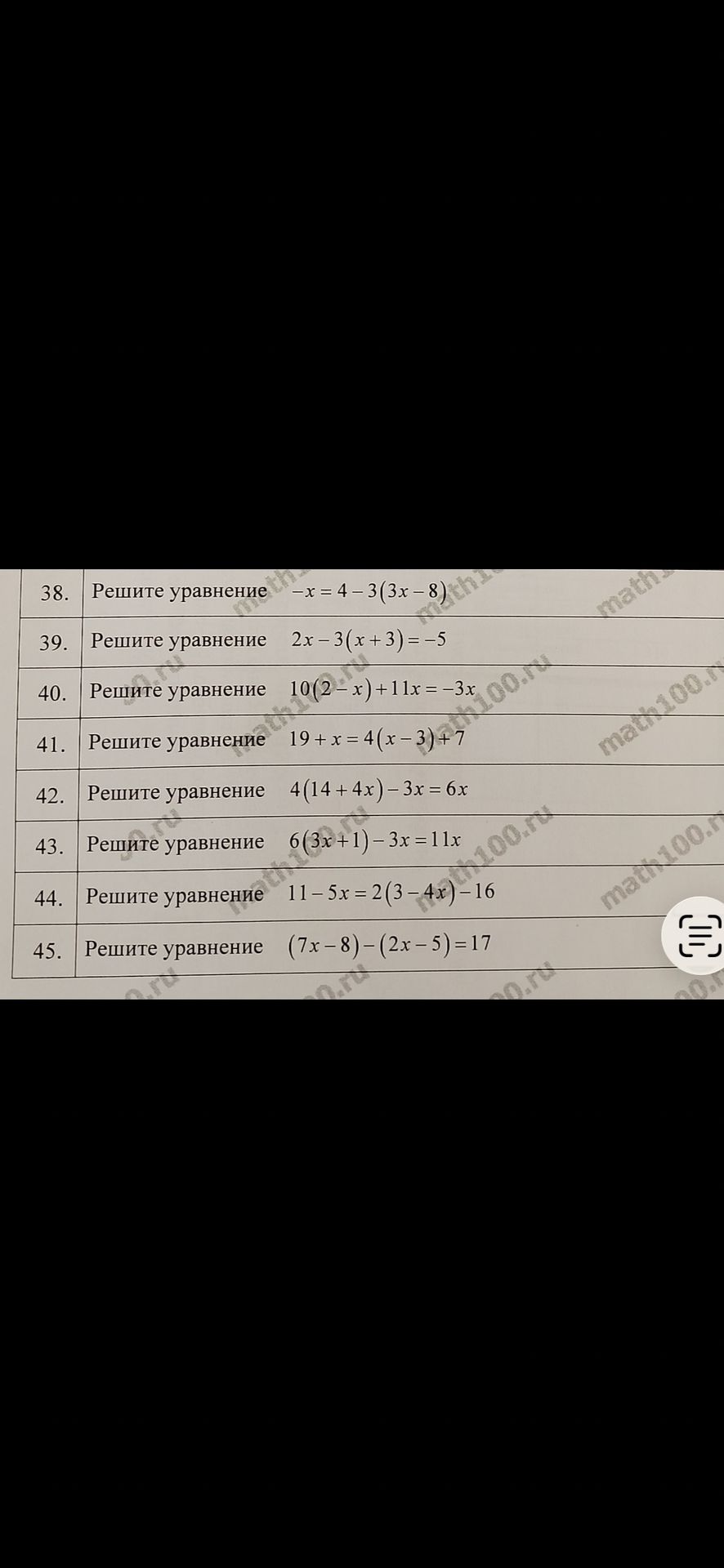 | 38. | Решите уравнение $-x=4-3(3x-8)$ |
|---|---|
| 39. | Решите уравнение $2x-3(x+3)=-5$ |
| 40. | Решите уравнение $10(2-x)+11x=-3x$ |
| 41. | Решите уравнение $19+x=4(x-3)+7$ |
| 42. | Решите уравнение $4(14+4x)-3x=6x$ |
| 43. | Решите уравнение $6(3x+1)-3x=11x$ |
| 44. | Решите уравнение $11-5x=2(3-4x)-16$ |
| 45. | Решите уравнение $(7x-8)-(2x-5)=17$ |

math100.ru